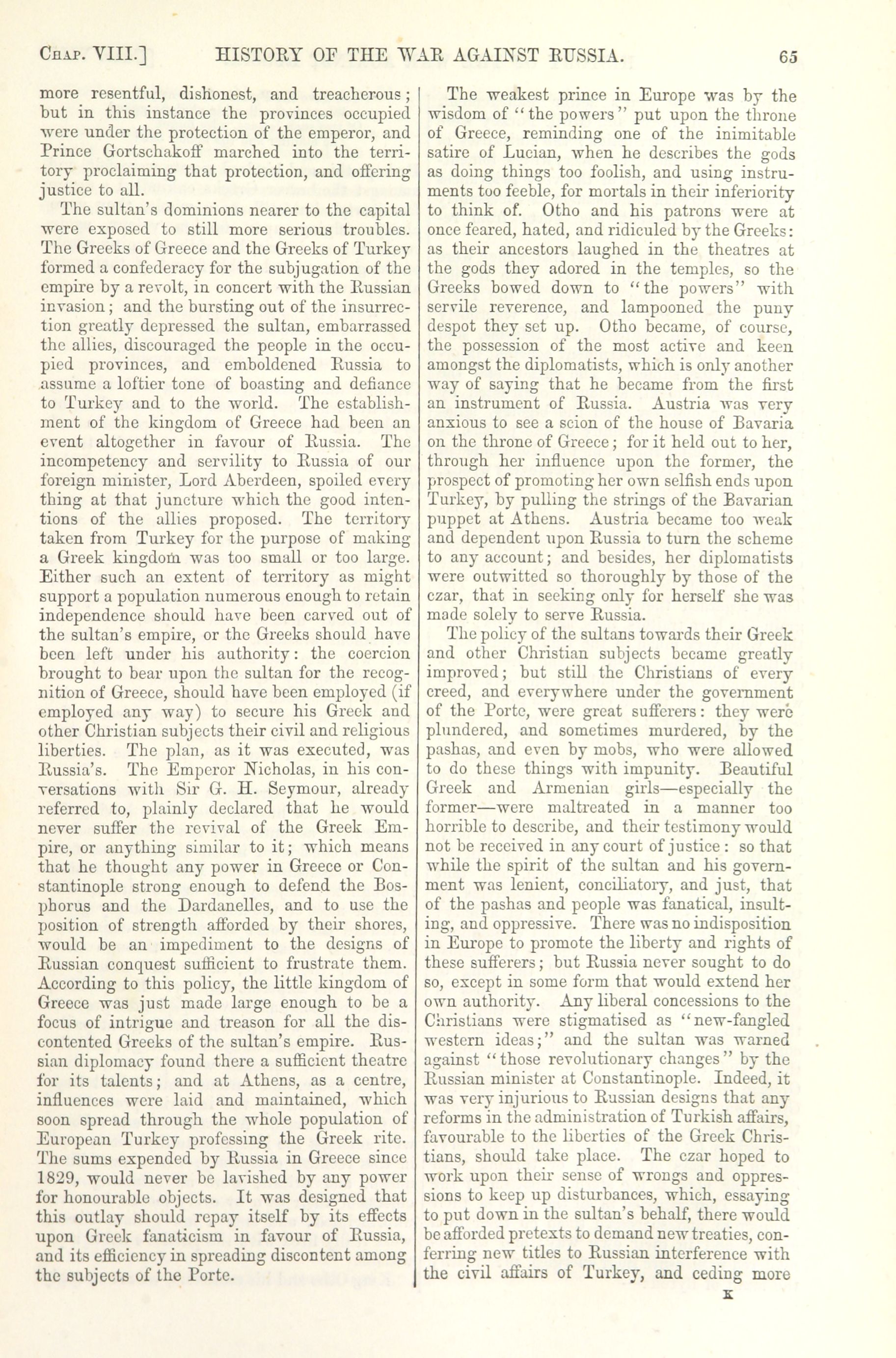 CHAP. VIII.] HISTORY OF THE WAR AGAINST RUSSIA. 65

more resentful, dishonest, and treacherous; but in this instance the provinces occupied were under the protection of the emperor, and Prince Gortschakoff marched into the territory proclaiming that protection, and offering justice to all.

The sultan's dominions nearer to the capital were exposed to still more serious troubles. The Greeks of Greece and the Greeks of Turkey formed a confederacy for the subjugation of the empire by a revolt, in concert with the Russian invasion; and the bursting out of the insurrection greatly depressed the sultan, embarrassed the allies, discouraged the people in the occupied provinces, and emboldened Russia to assume a loftier tone of boasting and defiance to Turkey and to the world. The establishment of the kingdom of Greece had been an event altogether in favour of Russia. The incompetency and servility to Russia of our foreign minister, Lord Aberdeen, spoiled every thing at that juncture which the good intentions of the allies proposed. The territory taken from Turkey for the purpose of making a Greek kingdom was too small or too large. Either such an extent of territory as might support a population numerous enough to retain independence should have been carved out of the sultan's empire, or the Greeks should have been left under his authority: the coercion brought to bear upon the sultan for the recognition of Greece, should have been employed (if employed any way) to secure his Greek and other Christian subjects their civil and religious liberties. The plan, as it was executed, was Russia's. The Emperor Nicholas, in his conversations with Sir G. H. Seymour, already referred to, plainly declared that he would never suffer the revival of the Greek Empire, or anything similar to it; which means that he thought any power in Greece or Constantinople strong enough to defend the Bosphorus and the Dardanelles, and to use the position of strength afforded by their shores, would be an impediment to the designs of Russian conquest sufficient to frustrate them. According to this policy, the little kingdom of Greece was just made large enough to be a focus of intrigue and treason for all the discontented Greeks of the sultan's empire. Russian diplomacy found there a sufficient theatre for its talents; and at Athens, as a centre, influences were laid and maintained, which soon spread through the whole population of European Turkey professing the Greek rite. The sums expended by Russia in Greece since 1829, would never be lavished by any power for honourable objects. It was designed that this outlay should repay itself by its effects upon Greek fanaticism in favour of Russia, and its efficiency in spreading discontent among the subjects of the Porte.

The weakest prince in Europe was by the wisdom of "the powers" put upon the throne of Greece, reminding one of the inimitable satire of Lucian, when he describes the gods as doing things too foolish, and using instruments too feeble, for mortals in their inferiority to think of. Otho and his patrons were at once feared, hated, and ridiculed by the Greeks: as their ancestors laughed in the theatres at the gods they adored in the temples, so the Greeks bowed down to "the powers" with servile reverence, and lampooned the puny despot they set up. Otho became, of course, the possession of the most active and keen amongst the diplomatists, which is only another way of saying that he became from the first an instrument of Russia. Austria was very anxious to see a scion of the house of Bavaria on the throne of Greece; for it held out to her, through her influence upon the former, the prospect of promoting her own selfish ends upon Turkey, by pulling the strings of the Bavarian puppet at Athens. Austria became too weak and dependent upon Russia to turn the scheme to any account; and besides, her diplomatists were outwitted so thoroughly by those of the czar, that in seeking only for herself she was made solely to serve Russia.

The policy of the sultans towards their Greek and other Christian subjects became greatly improved; but still the Christians of every creed, and everywhere under the government of the Porte, were great sufferers: they were plundered, and sometimes murdered, by the pashas, and even by mobs, who were allowed to do these things with impunity. Beautiful Greek and Armenian girls—especially the former—were maltreated in a manner too horrible to describe, and their testimony would not be received in any court of justice: so that while the spirit of the sultan and his government was lenient, conciliatory, and just, that of the pashas and people was fanatical, insulting, and oppressive. There was no indisposition in Europe to promote the liberty and rights of these sufferers; but Russia never sought to do so, except in some form that would extend her own authority. Any liberal concessions to the Christians were stigmatised as "new-fangled western ideas;" and the sultan was warned against "those revolutionary changes" by the Russian minister at Constantinople. Indeed, it was very injurious to Russian designs that any reforms in the administration of Turkish affairs, favourable to the liberties of the Greek Christians, should take place. The czar hoped to work upon their sense of wrongs and oppressions to keep up disturbances, which, essaying to put down in the sultan's behalf, there would be afforded pretexts to demand new treaties, conferring new titles to Russian interference with the civil affairs of Turkey, and ceding more

K